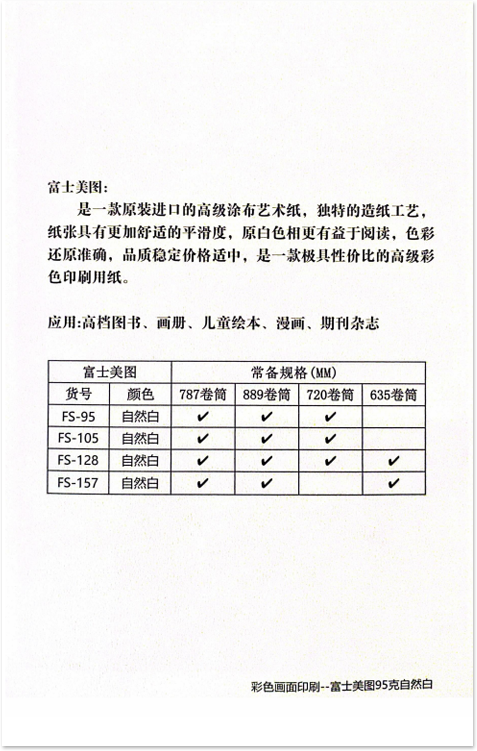 富士美图:

是一款原装进口的高级涂布艺术纸，独特的造纸工艺，纸张具有更加舒适的平滑度，原白色相更有益于阅读，色彩还原准确，品质稳定价格适中，是一款极具性价比的高级彩色印刷用纸。

应用:高档图书、画册、儿童绘本、漫画、期刊杂志

| 富士美图 | | 常备规格(MM) | | | |
|---|---|---|---|---|---|
| 货号 | 颜色 | 787卷筒 | 889卷筒 | 720卷筒 | 635卷筒 |
| FS-95 | 自然白 | ✔ | ✔ | ✔ | |
| FS-105 | 自然白 | ✔ | ✔ | ✔ | |
| FS-128 | 自然白 | ✔ | ✔ | ✔ | ✔ |
| FS-157 | 自然白 | ✔ | ✔ | | ✔ |

彩色画面印刷--富士美图95克自然白